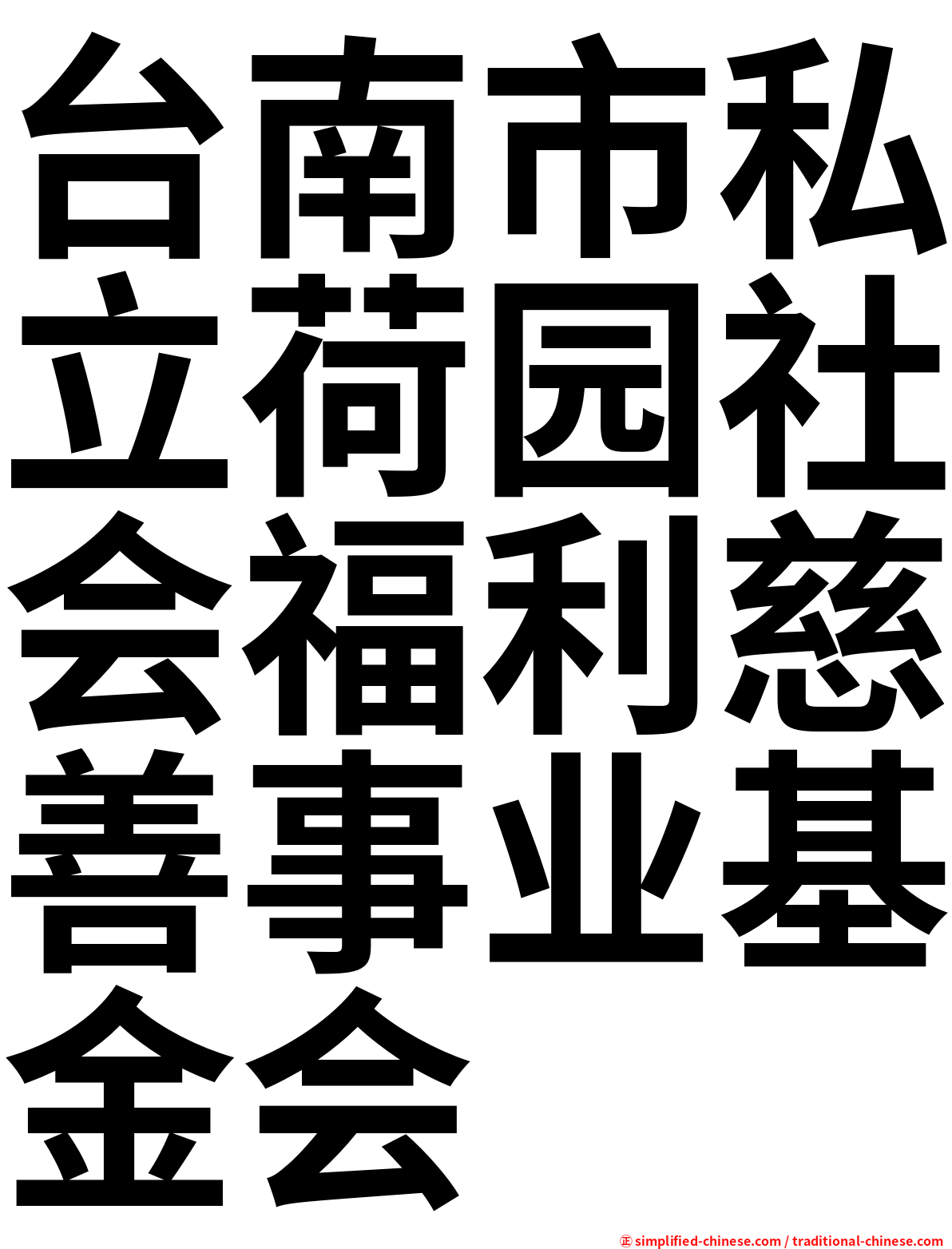 台南市私立荷园社会福利慈善事业基金会

㊣ simplified-chinese.com / traditional-chinese.com